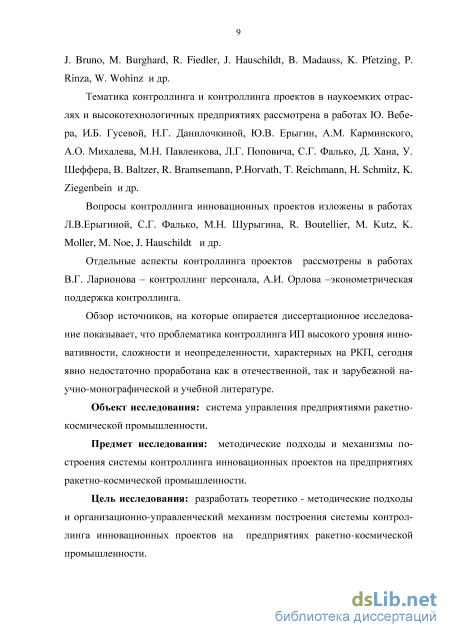 9

J. Bruno, M. Burghard, R. Fiedler, J. Hauschildt, B. Madauss, K. Pfetzing, P. Rinza, W. Wohinz и др.

Тематика контроллинга и контроллинга проектов в наукоемких отраслях и высокотехнологичных предприятиях рассмотрена в работах Ю. Вебера, И.Б. Гусевой, Н.Г. Данилочкиной, Ю.В. Ерыгин, А.М. Карминского, А.О. Михалева, М.Н. Павленкова, Л.Г. Поповича, С.Г. Фалько, Д. Хана, У. Шеффера, B. Baltzer, R. Bramsemann, P.Horvath, T. Reichmann, H. Schmitz, K. Ziegenbein и др.

Вопросы контроллинга инновационных проектов изложены в работах Л.В.Ерыгиной, С.Г. Фалько, М.Н. Шурыгина, R. Boutellier, M. Kutz, K. Moller, M. Noe, J. Hauschildt и др.

Отдельные аспекты контроллинга проектов рассмотрены в работах В.Г. Ларионова – контроллинг персонала, А.И. Орлова –эконометрическая поддержка контроллинга.

Обзор источников, на которые опирается диссертационное исследование показывает, что проблематика контроллинга ИП высокого уровня инновативности, сложности и неопределенности, характерных на РКП, сегодня явно недостаточно проработана как в отечественной, так и зарубежной научно-монографической и учебной литературе.

Объект исследования: система управления предприятиями ракетно-космической промышленности.

Предмет исследования: методические подходы и механизмы построения системы контроллинга инновационных проектов на предприятиях ракетно-космической промышленности.

Цель исследования: разработать теоретико - методические подходы и организационно-управленческий механизм построения системы контроллинга инновационных проектов на предприятиях ракетно-космической промышленности.

dsLib.net
библиотека диссертаций